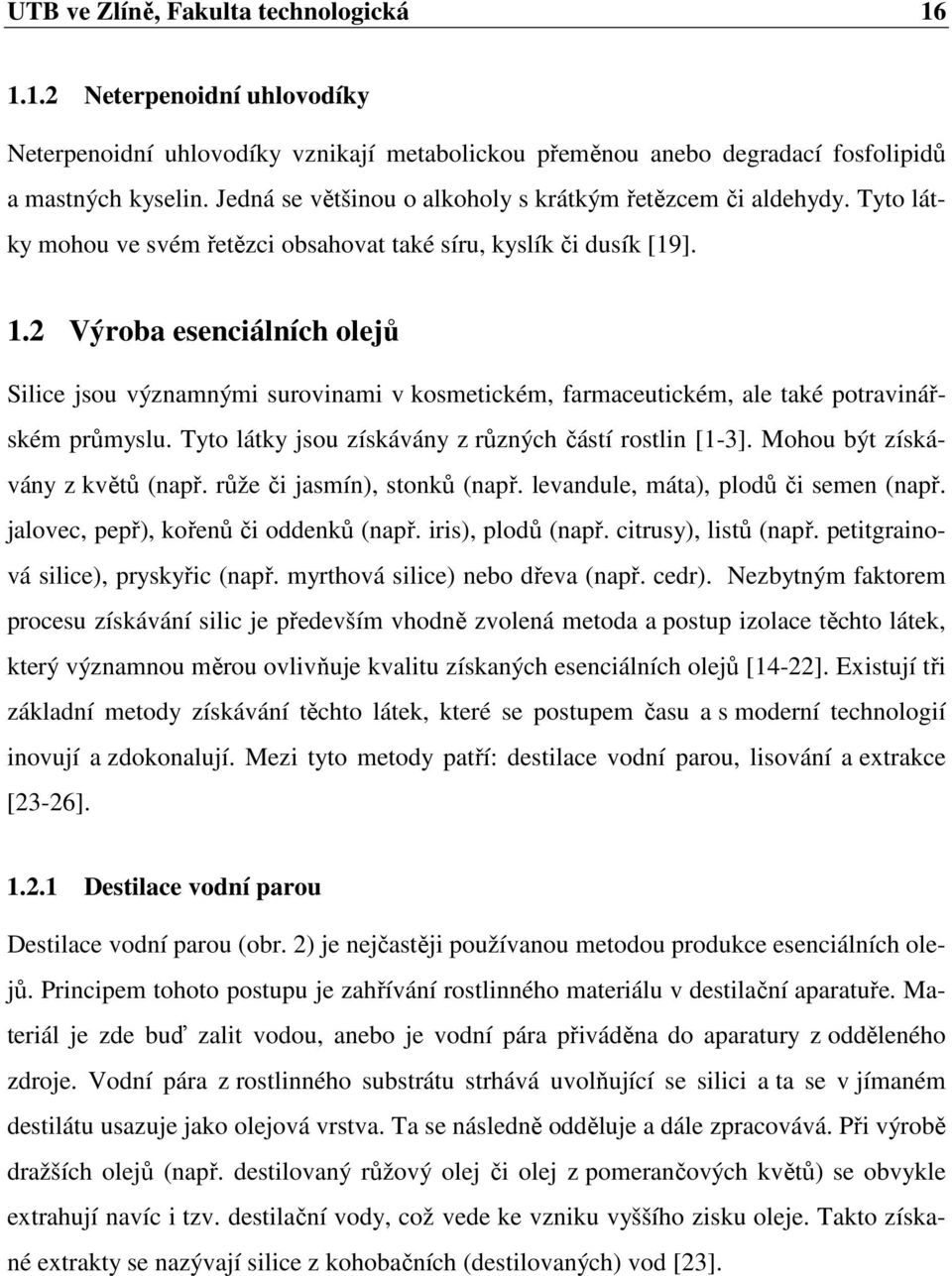 UTB ve Zlíně, Fakulta technologická 16

1.1.2 Neterpenoidní uhlovodíky

Neterpenoidní uhlovodíky vznikají metabolickou přeměnou anebo degradací fosfolipidů a mastných kyselin. Jedná se většinou o alkoholy s krátkým řetězcem či aldehydy. Tyto látky mohou ve svém řetězci obsahovat také síru, kyslík či dusík [19].

1.2 Výroba esenciálních olejů

Silice jsou významnými surovinami v kosmetickém, farmaceutickém, ale také potravinářském průmyslu. Tyto látky jsou získávány z různých částí rostlin [1-3]. Mohou být získávány z květů (např. růže či jasmín), stonků (např. levandule, máta), plodů či semen (např. jalovec, pepř), kořenů či oddenků (např. iris), plodů (např. citrusy), listů (např. petitgrainová silice), pryskyřic (např. myrthová silice) nebo dřeva (např. cedr). Nezbytným faktorem procesu získávání silic je především vhodně zvolená metoda a postup izolace těchto látek, který významnou měrou ovlivňuje kvalitu získaných esenciálních olejů [14-22]. Existují tři základní metody získávání těchto látek, které se postupem času a s moderní technologií inovují a zdokonalují. Mezi tyto metody patří: destilace vodní parou, lisování a extrakce [23-26].

1.2.1 Destilace vodní parou

Destilace vodní parou (obr. 2) je nejčastěji používanou metodou produkce esenciálních olejů. Principem tohoto postupu je zahřívání rostlinného materiálu v destilační aparatuře. Materiál je zde buď zalit vodou, anebo je vodní pára přiváděna do aparatury z odděleného zdroje. Vodní pára z rostlinného substrátu strhává uvolňující se silici a ta se v jímaném destilátu usazuje jako olejová vrstva. Ta se následně odděluje a dále zpracovává. Při výrobě dražších olejů (např. destilovaný růžový olej či olej z pomerančových květů) se obvykle extrahují navíc i tzv. destilační vody, což vede ke vzniku vyššího zisku oleje. Takto získané extrakty se nazývají silice z kohobačních (destilovaných) vod [23].